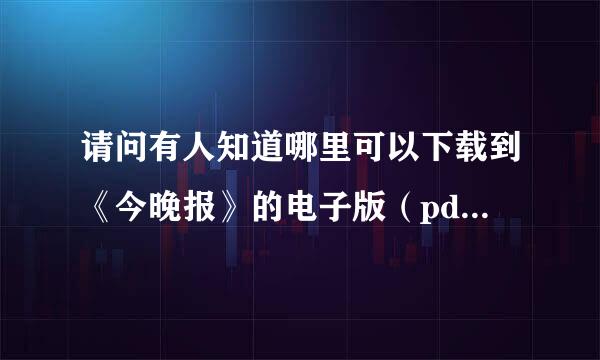 请问有人知道哪里可以下载到《今晚报》的电子版（pd...